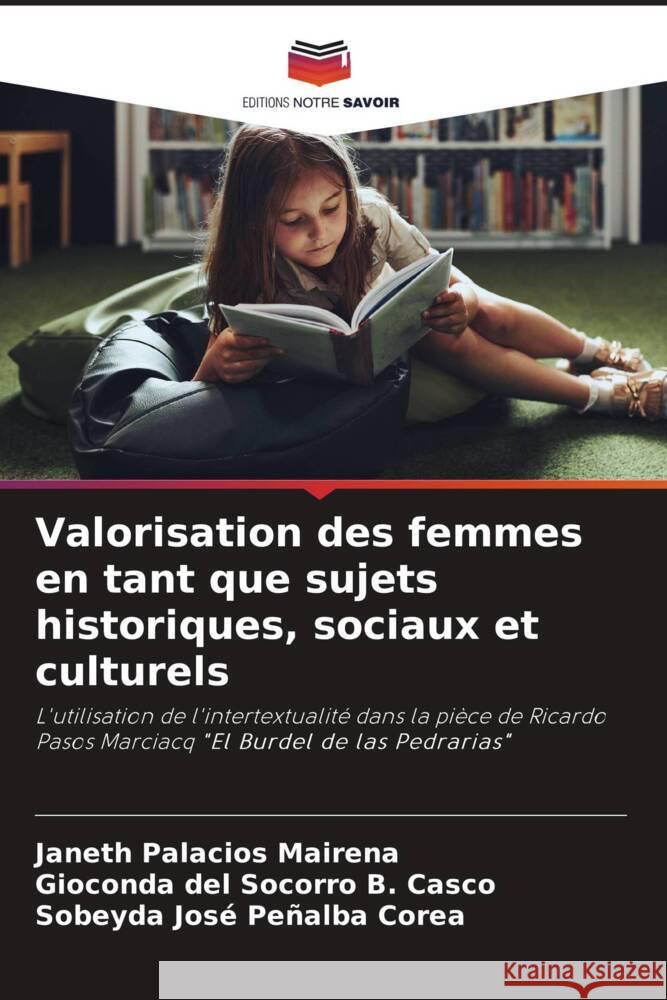 EDITIONS NOTRE SAVOIR

Valorisation des femmes en tant que sujets historiques, sociaux et culturels

L'utilisation de l'intertextualité dans la pièce de Ricardo Pasos Marciacq "El Burdel de las Pedrarias"

Janeth Palacios Mairena
Gioconda del Socorro B. Casco
Sobeyda José Peñalba Corea